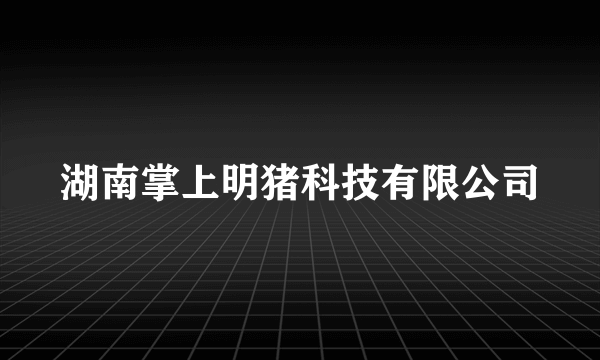 湖南掌上明猪科技有限公司